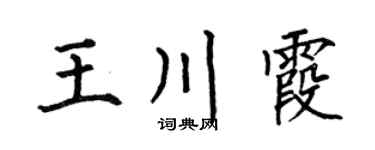 王川霞
词典网